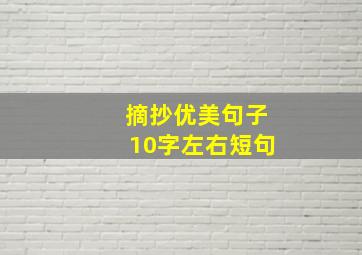 摘抄优美句子
10字左右短句